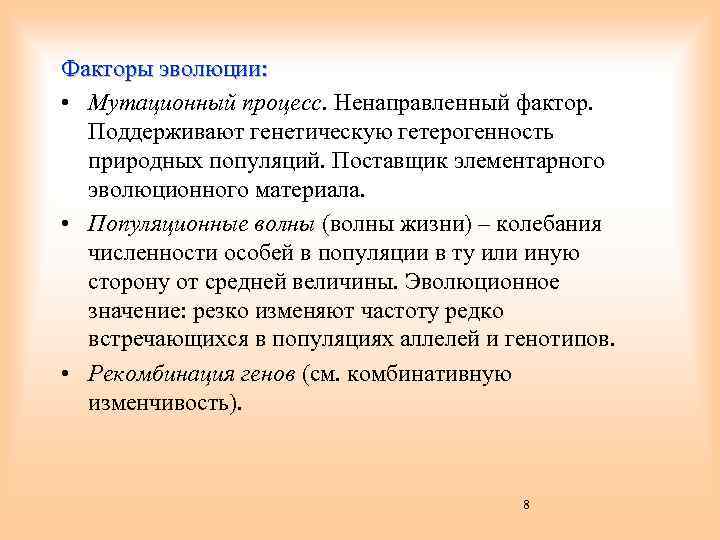 Факторы эволюции:

• Мутационный процесс. Ненаправленный фактор. Поддерживают генетическую гетерогенность природных популяций. Поставщик элементарного эволюционного материала.

• Популяционные волны (волны жизни) – колебания численности особей в популяции в ту или иную сторону от средней величины. Эволюционное значение: резко изменяют частоту редко встречающихся в популяциях аллелей и генотипов.

• Рекомбинация генов (см. комбинативную изменчивость).

8